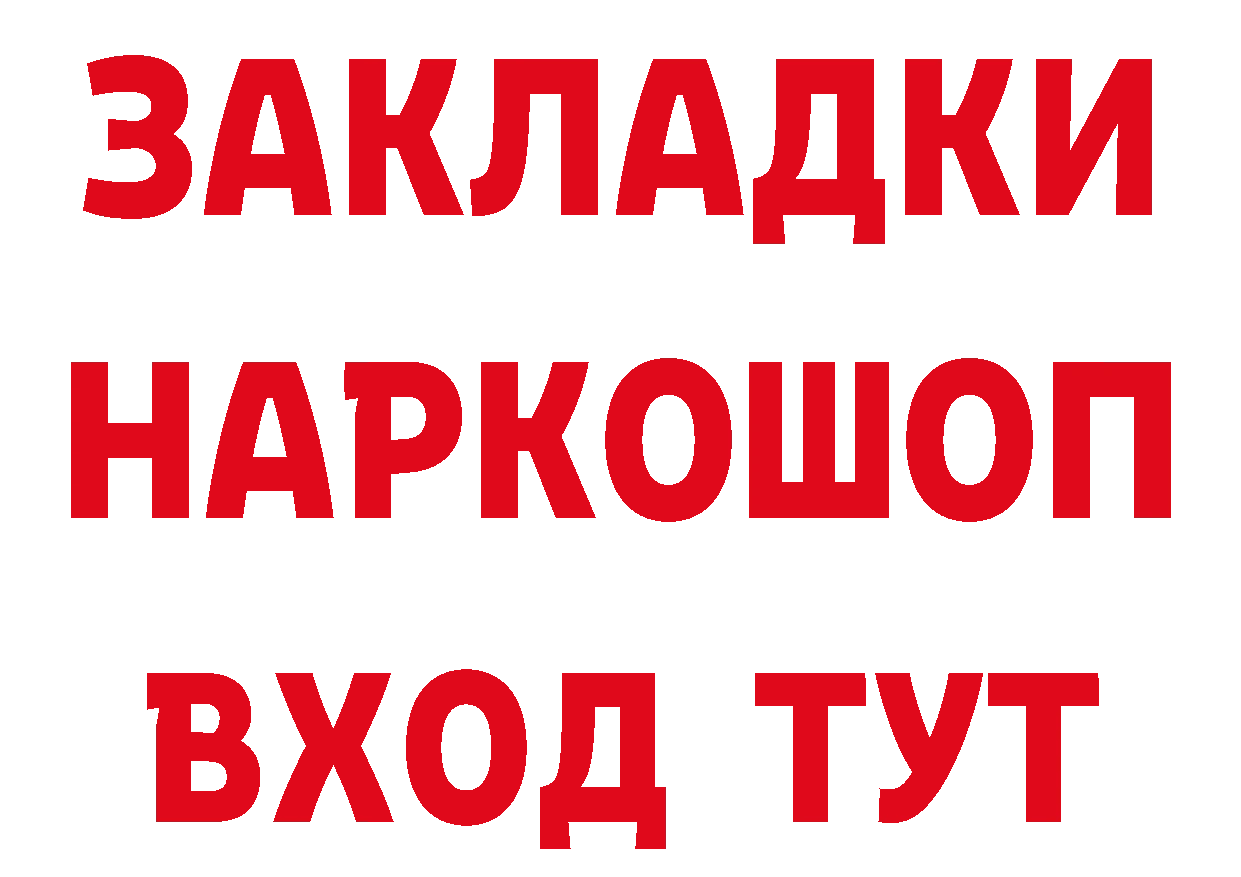 ЗАКЛАДКИ НАРКОШОП ВХОД ТУТ